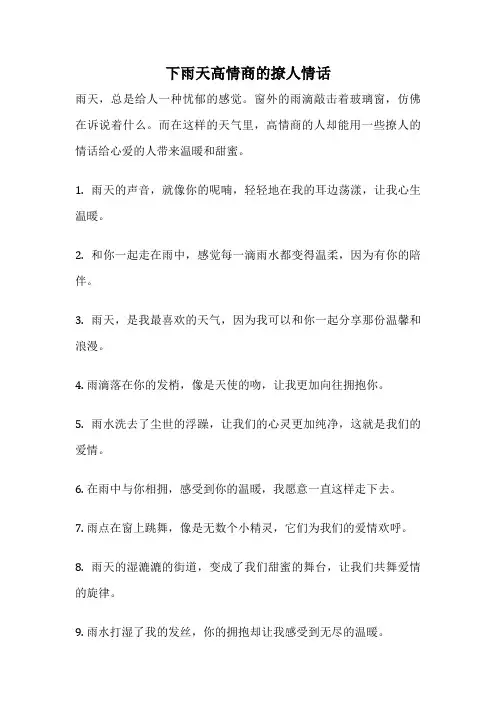 下雨天高情商的撩人情话

雨天，总是给人一种忧郁的感觉。窗外的雨滴敲击着玻璃窗，仿佛在诉说着什么。而在这样的天气里，高情商的人却能用一些撩人的情话给心爱的人带来温暖和甜蜜。

1. 雨天的声音，就像你的呢喃，轻轻地在我的耳边荡漾，让我心生温暖。

2. 和你一起走在雨中，感觉每一滴雨水都变得温柔，因为有你的陪伴。

3. 雨天，是我最喜欢的天气，因为我可以和你一起分享那份温馨和浪漫。

4. 雨滴落在你的发梢，像是天使的吻，让我更加向往拥抱你。

5. 雨水洗去了尘世的浮躁，让我们的心灵更加纯净，这就是我们的爱情。

6. 在雨中与你相拥，感受到你的温暖，我愿意一直这样走下去。

7. 雨点在窗上跳舞，像是无数个小精灵，它们为我们的爱情欢呼。

8. 雨天的湿漉漉的街道，变成了我们甜蜜的舞台，让我们共舞爱情的旋律。

9. 雨水打湿了我的发丝，你的拥抱却让我感受到无尽的温暖。